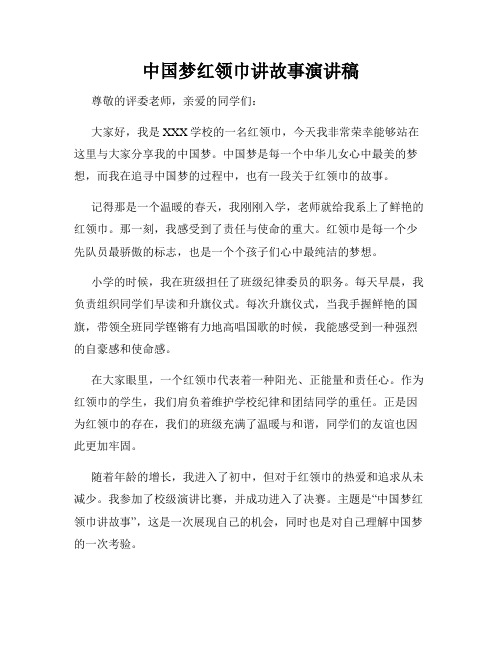 中国梦红领巾讲故事演讲稿

尊敬的评委老师，亲爱的同学们：

大家好，我是XXX学校的一名红领巾，今天我非常荣幸能够站在这里与大家分享我的中国梦。中国梦是每一个中华儿女心中最美的梦想，而我在追寻中国梦的过程中，也有一段关于红领巾的故事。

记得那是一个温暖的春天，我刚刚入学，老师就给我系上了鲜艳的红领巾。那一刻，我感受到了责任与使命的重大。红领巾是每一个少先队员最骄傲的标志，也是一个个孩子们心中最纯洁的梦想。

小学的时候，我在班级担任了班级纪律委员的职务。每天早晨，我负责组织同学们早读和升旗仪式。每次升旗仪式，当我手握鲜艳的国旗，带领全班同学铿锵有力地高唱国歌的时候，我能感受到一种强烈的自豪感和使命感。

在大家眼里，一个红领巾代表着一种阳光、正能量和责任心。作为红领巾的学生，我们肩负着维护学校纪律和团结同学的重任。正是因为红领巾的存在，我们的班级充满了温暖与和谐，同学们的友谊也因此更加牢固。

随着年龄的增长，我进入了初中，但对于红领巾的热爱和追求从未减少。我参加了校级演讲比赛，并成功进入了决赛。主题是“中国梦红领巾讲故事”，这是一次展现自己的机会，同时也是对自己理解中国梦的一次考验。